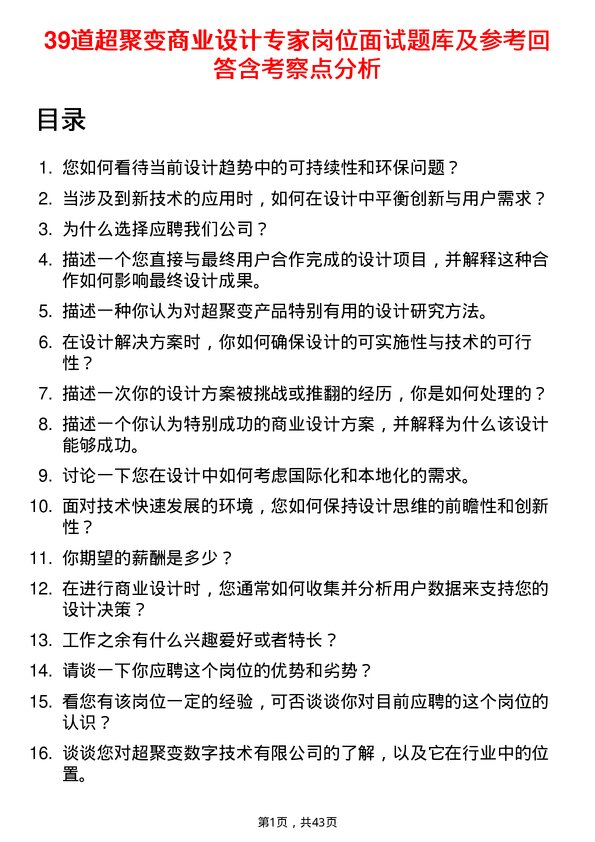 39道超聚变商业设计专家岗位面试题库及参考回答含考察点分析

目录

1. 您如何看待当前设计趋势中的可持续性和环保问题？
2. 当涉及到新技术的应用时，如何在设计中平衡创新与用户需求？
3. 为什么选择应聘我们公司？
4. 描述一个您直接与最终用户合作完成的设计项目，并解释这种合作如何影响最终设计成果。
5. 描述一种你认为对超聚变产品特别有用的设计研究方法。
6. 在设计解决方案时，你如何确保设计的可实施性与技术的可行性？
7. 描述一次你的设计方案被挑战或推翻的经历，你是如何处理的？
8. 描述一个你认为特别成功的商业设计方案，并解释为什么该设计能够成功。
9. 讨论一下您在设计中如何考虑国际化和本地化的需求。
10. 面对技术快速发展的环境，您如何保持设计思维的前瞻性和创新性？
11. 你期望的薪酬是多少？
12. 在进行商业设计时，您通常如何收集并分析用户数据来支持您的设计决策？
13. 工作之余有什么兴趣爱好或者特长？
14. 请谈一下你应聘这个岗位的优势和劣势？
15. 看您有该岗位一定的经验，可否谈谈你对目前应聘的这个岗位的认识？
16. 谈谈您对超聚变数字技术有限公司的了解，以及它在行业中的位置。

第1页，共43页